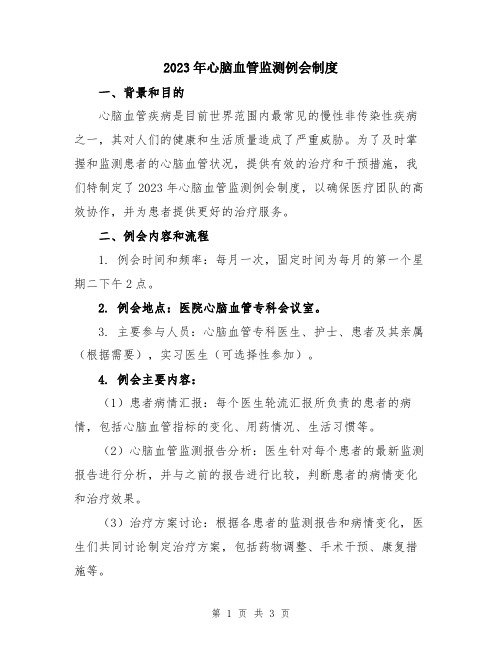 2023年心脑血管监测例会制度

一、背景和目的

心脑血管疾病是目前世界范围内最常见的慢性非传染性疾病之一，其对人们的健康和生活质量造成了严重威胁。为了及时掌握和监测患者的心脑血管状况，提供有效的治疗和干预措施，我们特制定了2023年心脑血管监测例会制度，以确保医疗团队的高效协作，并为患者提供更好的治疗服务。

二、例会内容和流程

1. 例会时间和频率：每月一次，固定时间为每月的第一个星期二下午2点。

2. 例会地点：医院心脑血管专科会议室。

3. 主要参与人员：心脑血管专科医生、护士、患者及其亲属（根据需要），实习医生（可选择性参加）。

4. 例会主要内容：

（1）患者病情汇报：每个医生轮流汇报所负责的患者的病情，包括心脑血管指标的变化、用药情况、生活习惯等。

（2）心脑血管监测报告分析：医生针对每个患者的最新监测报告进行分析，并与之前的报告进行比较，判断患者的病情变化和治疗效果。

（3）治疗方案讨论：根据各患者的监测报告和病情变化，医生们共同讨论制定治疗方案，包括药物调整、手术干预、康复措施等。

第 1 页 共 3 页